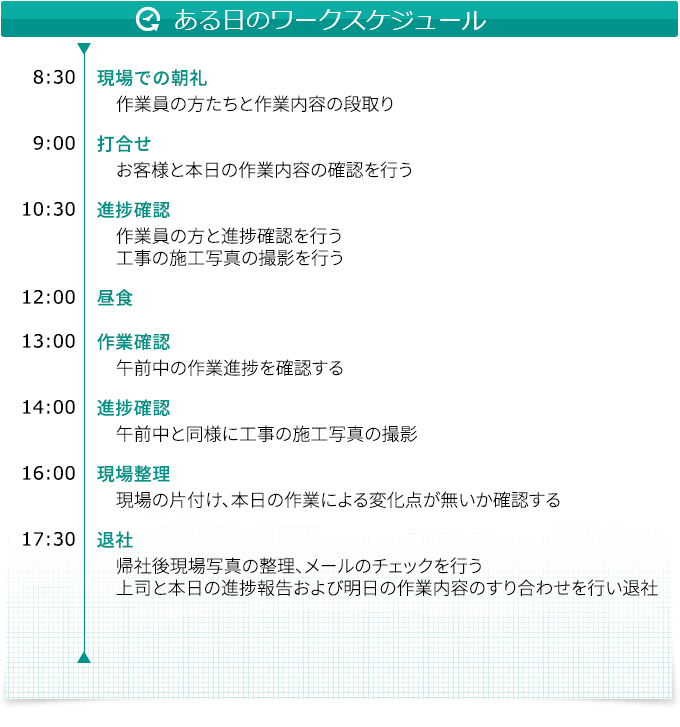 ある日のワークスケジュール

8:30 現場での朝礼
作業員の方たちと作業内容の段取り

9:00 打合せ
お客様と本日の作業内容の確認を行う

10:30 進捗確認
作業員の方と進捗確認を行う
工事の施工写真の撮影を行う

12:00 昼食

13:00 作業確認
午前中の作業進捗を確認する

14:00 進捗確認
午前中と同様に工事の施工写真の撮影

16:00 現場整理
現場の片付け、本日の作業による変化点が無いか確認する

17:30 退社
帰社後現場写真の整理、メールのチェックを行う
上司と本日の進捗報告および明日の作業内容のすり合わせを行い退社